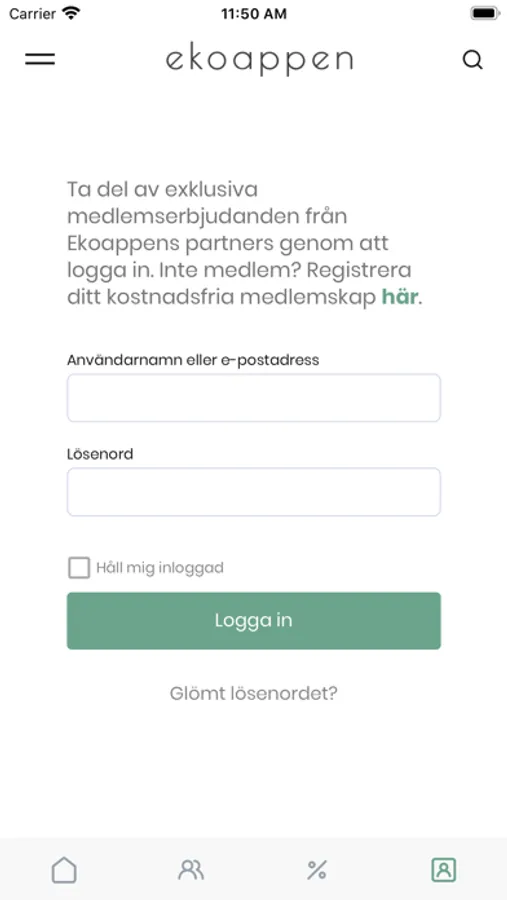 Carrier 11:50 AM

ekoappen

Ta del av exklusiva medlemserbjudanden från Ekoappens partners genom att logga in. Inte medlem? Registrera ditt kostnadsfria medlemskap här.

Användarnamn eller e-postadress

Lösenord

Håll mig inloggad

Logga in

Glömt lösenordet?

%